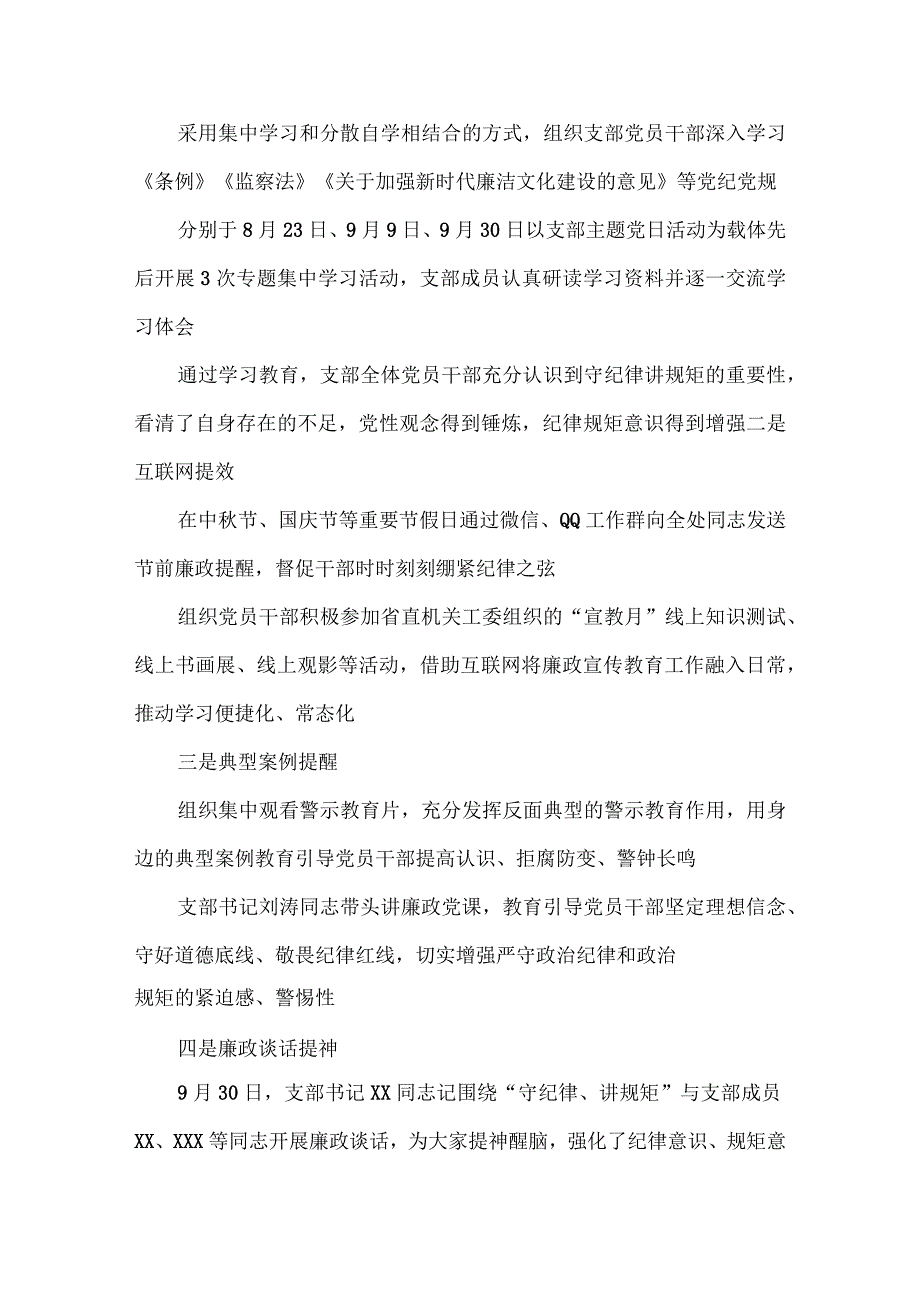 采用集中学习和分散自学相结合的方式，组织支部党员干部深入学习《条例》《监察法》《关于加强新时代廉洁文化建设的意见》等党纪党规

分别于8月23日、9月9日、9月30日以支部主题党日活动为载体先后开展3次专题集中学习活动，支部成员认真研读学习资料并逐一交流学习体会

通过学习教育，支部全体党员干部充分认识到守纪律讲规矩的重要性，看清了自身存在的不足，党性观念得到锤炼，纪律规矩意识得到增强二是互联网提效

在中秋节、国庆节等重要节假日通过微信、QQ工作群向全处同志发送节前廉政提醒，督促干部时时刻刻绷紧纪律之弦

组织党员干部积极参加省直机关工委组织的“宣教月”线上知识测试、线上书画展、线上观影等活动，借助互联网将廉政宣传教育工作融入日常，推动学习便捷化、常态化

三是典型案例提醒

组织集中观看警示教育片，充分发挥反面典型的警示教育作用，用身边的典型案例教育引导党员干部提高认识、拒腐防变、警钟长鸣

支部书记刘涛同志带头讲廉政党课，教育引导党员干部坚定理想信念、守好道德底线、敬畏纪律红线，切实增强严守政治纪律和政治规矩的紧迫感、警惕性

四是廉政谈话提神

9月30日，支部书记XX同志记围绕“守纪律、讲规矩”与支部成员XX、XXX等同志开展廉政谈话，为大家提神醒脑，强化了纪律意识、规矩意